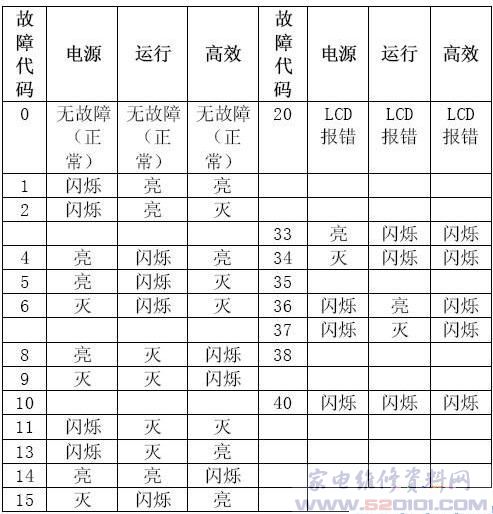 | 故障代码 | 电源 | 运行 | 高效 | 故障代码 | 电源 | 运行 | 高效 |
|---|---|---|---|---|---|---|---|
| 0 | 无故障（正常） | 无故障（正常） | 无故障（正常） | 20 | LCD报错 | LCD报错 | LCD报错 |
| 1 | 闪烁 | 亮 | 亮 | | | | |
| 2 | 闪烁 | 亮 | 灭 | | | | |
| | | | | 33 | 亮 | 闪烁 | 闪烁 |
| 4 | 亮 | 闪烁 | 亮 | 34 | 灭 | 闪烁 | 闪烁 |
| 5 | 亮 | 闪烁 | 灭 | 35 | | | |
| 6 | 灭 | 闪烁 | 灭 | 36 | 闪烁 | 亮 | 闪烁 |
| | | | | 37 | 闪烁 | 灭 | 闪烁 |
| 8 | 亮 | 灭 | 闪烁 | 38 | | | |
| 9 | 灭 | 灭 | 闪烁 | | | | |
| 10 | | | | 40 | 闪烁 | 闪烁 | 闪烁 |
| 11 | 闪烁 | 灭 | 灭 | | | | |
| 13 | 闪烁 | 灭 | 亮 | | | | |
| 14 | 亮 | 亮 | 闪烁 | | | | |
| 15 | 灭 | 闪烁 | 亮 | | | | |

家电维修资料网
WWW.520101.COM